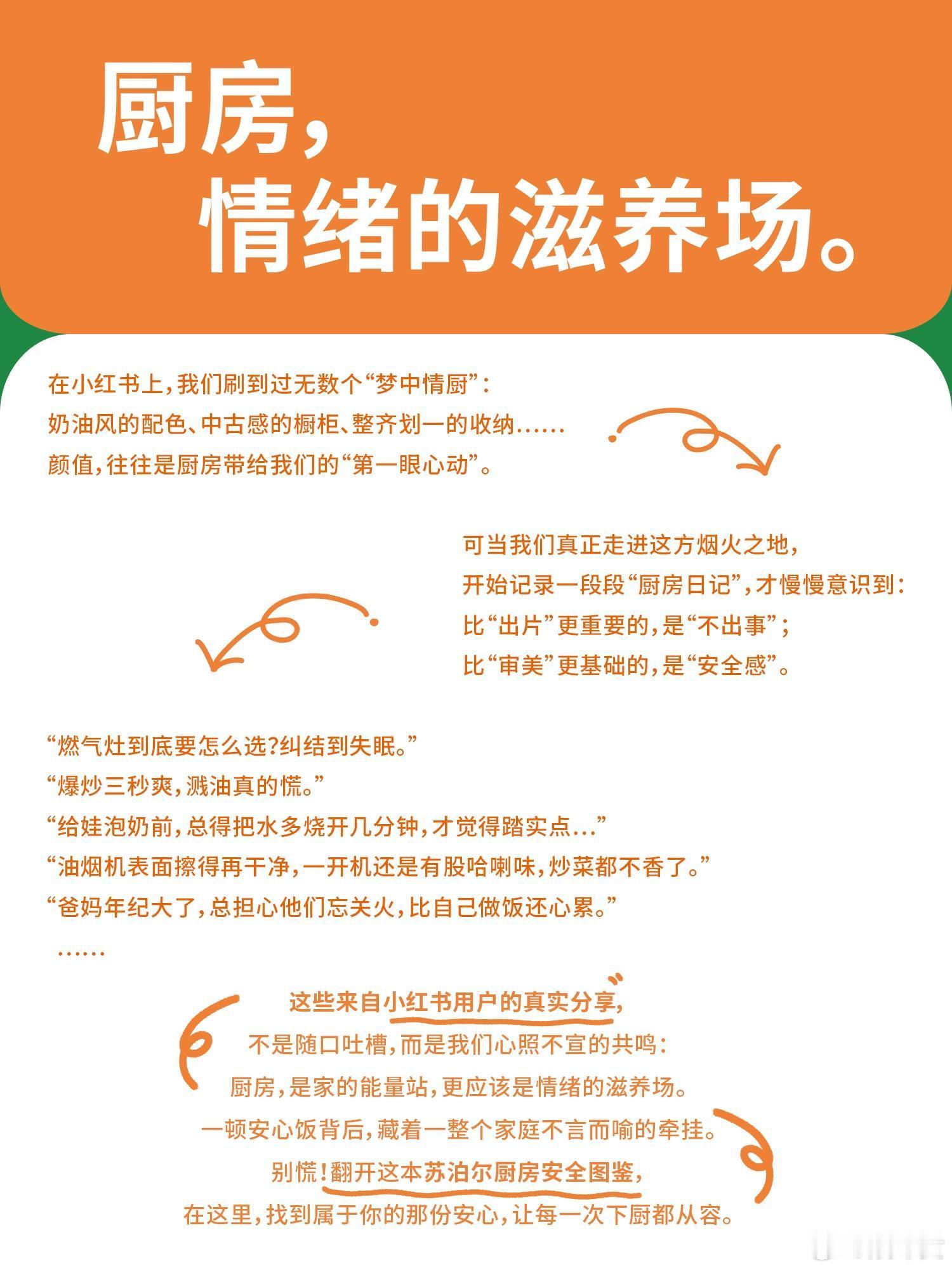 厨房，
情绪的滋养场。

在小红书上，我们刷到过无数个“梦中情厨”：
奶油风的配色、中古感的橱柜、整齐划一的收纳......
颜值，往往是厨房带给我们的“第一眼心动”。

可当我们真正走进这方烟火之地，
开始记录一段段“厨房日记”，才慢慢意识到：
比“出片”更重要的，是“不出事”；
比“审美”更基础的，是“安全感”。

“燃气灶到底要怎么选?纠结到失眠。”
“爆炒三秒爽，溅油真的慌。”
“给娃泡奶前，总得把水多烧开几分钟，才觉得踏实点...”
“油烟机表面擦得再干净，一开机还是有股哈喇味，炒菜都不香了。”
“爸妈年纪大了，总担心他们忘关火，比自己做饭还心累。”
......

这些来自小红书用户的真实分享，
不是随口吐槽，而是我们心照不宣的共鸣：
厨房，是家的能量站，更应该是情绪的滋养场。
一顿安心饭背后，藏着一整个家庭不言而喻的牵挂。
别慌！翻开这本苏泊尔厨房安全图鉴，
在这里，找到属于你的那份安心，让每一次下厨都从容。